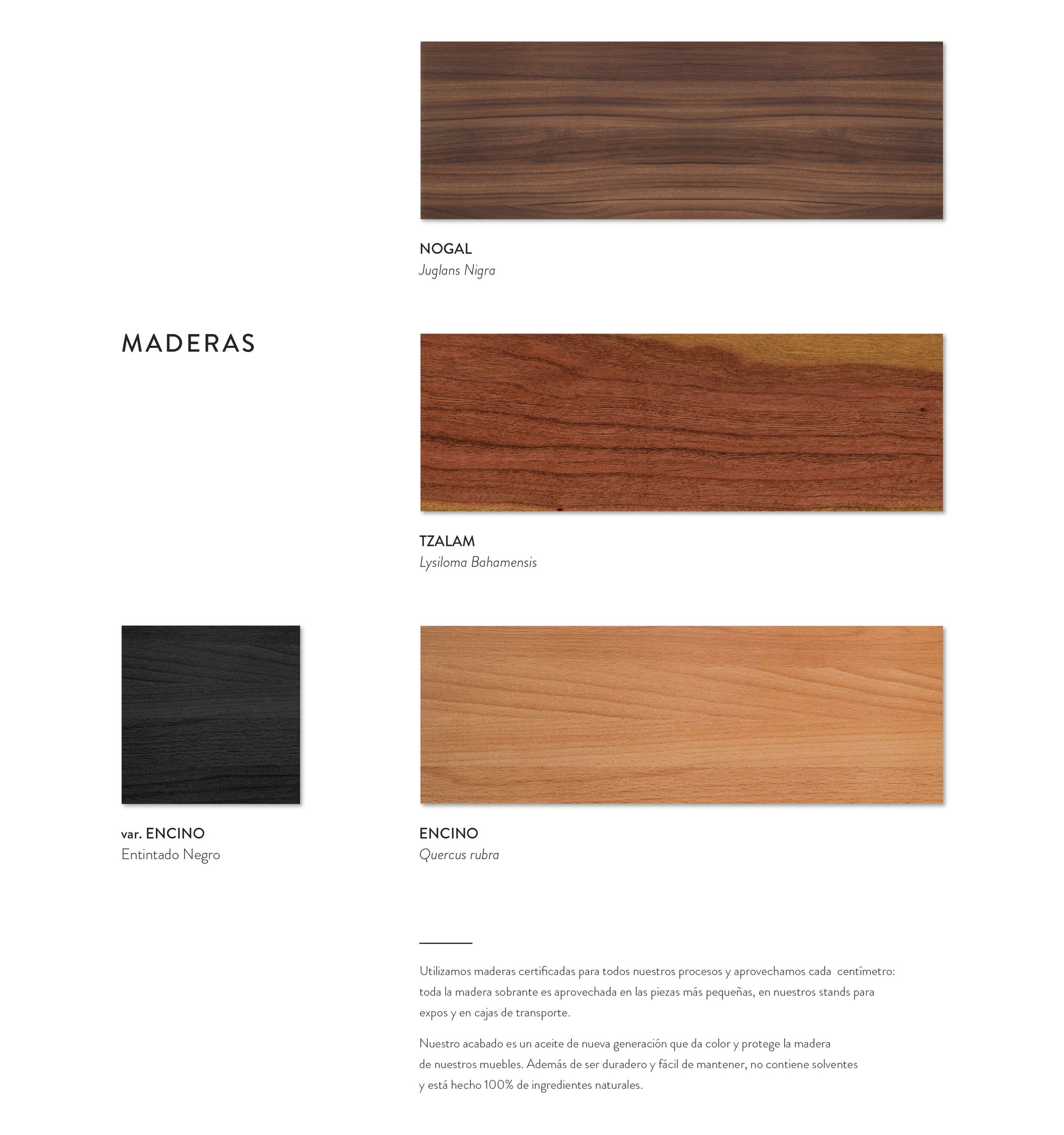 NOGAL
Juglans Nigra

MADERAS

TZALAM
Lysiloma Bahamensis

var. ENCINO
Entintado Negro

ENCINO
Quercus rubra

Utilizamos maderas certificadas para todos nuestros procesos y aprovechamos cada centímetro: toda la madera sobrante es aprovechada en las piezas más pequeñas, en nuestros stands para expos y en cajas de transporte.

Nuestro acabado es un aceite de nueva generación que da color y protege la madera de nuestros muebles. Además de ser duradero y fácil de mantener, no contiene solventes y está hecho 100% de ingredientes naturales.